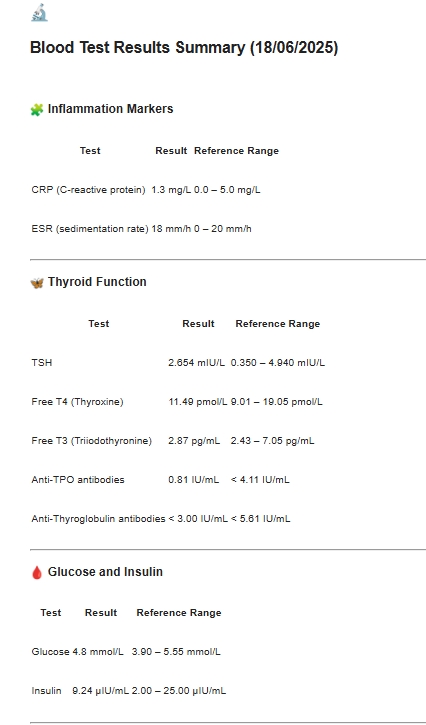 Blood Test Results Summary (18/06/2025)

Inflammation Markers

| Test | Result | Reference Range |
|---|---|---|
| CRP (C-reactive protein) | 1.3 mg/L | 0.0 – 5.0 mg/L |
| ESR (sedimentation rate) | 18 mm/h | 0 – 20 mm/h |

Thyroid Function

| Test | Result | Reference Range |
|---|---|---|
| TSH | 2.654 mIU/L | 0.350 – 4.940 mIU/L |
| Free T4 (Thyroxine) | 11.49 pmol/L | 9.01 – 19.05 pmol/L |
| Free T3 (Triiodothyronine) | 2.87 pg/mL | 2.43 – 7.05 pg/mL |
| Anti-TPO antibodies | 0.81 IU/mL | < 4.11 IU/mL |
| Anti-Thyroglobulin antibodies | < 3.00 IU/mL | < 5.61 IU/mL |

Glucose and Insulin

| Test | Result | Reference Range |
|---|---|---|
| Glucose | 4.8 mmol/L | 3.90 – 5.55 mmol/L |
| Insulin | 9.24 µIU/mL | 2.00 – 25.00 µIU/mL |